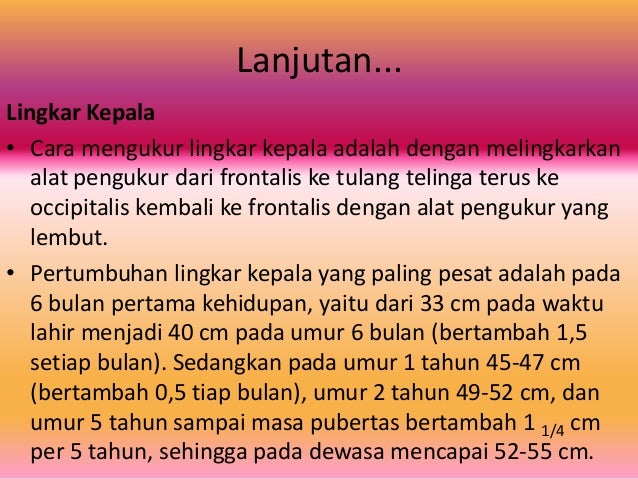 Lanjutan...

Lingkar Kepala

• Cara mengukur lingkar kepala adalah dengan melingkarkan alat pengukur dari frontalis ke tulang telinga terus ke occipitalis kembali ke frontalis dengan alat pengukur yang lembut.

• Pertumbuhan lingkar kepala yang paling pesat adalah pada 6 bulan pertama kehidupan, yaitu dari 33 cm pada waktu lahir menjadi 40 cm pada umur 6 bulan (bertambah 1,5 setiap bulan). Sedangkan pada umur 1 tahun 45-47 cm (bertambah 0,5 tiap bulan), umur 2 tahun 49-52 cm, dan umur 5 tahun sampai masa pubertas bertambah 1 $_{1/4}$ cm per 5 tahun, sehingga pada dewasa mencapai 52-55 cm.